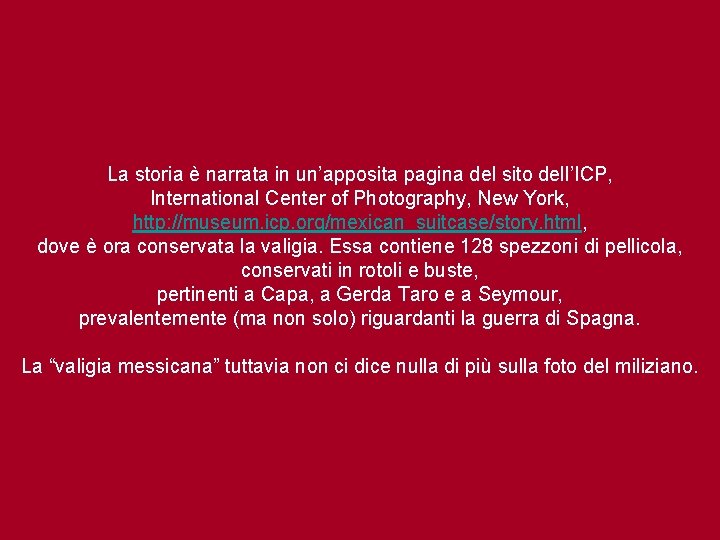 La storia è narrata in un’apposita pagina del sito dell’ICP, International Center of Photography, New York, http://museum.icp.org/mexican_suitcase/story.html, dove è ora conservata la valigia. Essa contiene 128 spezzoni di pellicola, conservati in rotoli e buste, pertinenti a Capa, a Gerda Taro e a Seymour, prevalentemente (ma non solo) riguardanti la guerra di Spagna.

La “valigia messicana” tuttavia non ci dice nulla di più sulla foto del miliziano.